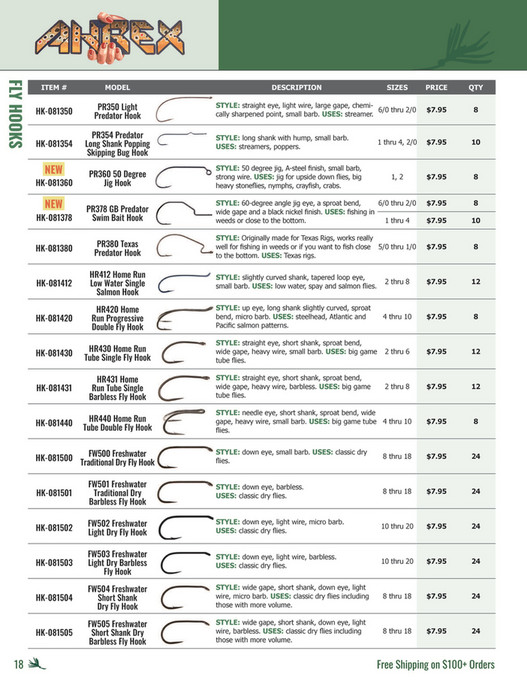 AHREX

FLY HOOKS

| ITEM # | MODEL | DESCRIPTION | SIZES | PRICE | QTY |
|---|---|---|---|---|---|
| HK-081350 | PR350 Light Predator Hook | STYLE: straight eye, light wire, large gape, chemically sharpened point, small barb. USES: streamer. | 6/0 thru 2/0 | $7.95 | 8 |
| HK-081354 | PR354 Predator Long Shank Popping Skipping Bug Hook | STYLE: long shank with hump, small barb. USES: streamers, poppers. | 1 thru 4, 2/0 | $7.95 | 10 |
| NEW HK-081360 | PR360 50 Degree Jig Hook | STYLE: 50 degree jig, A-steel finish, small barb, strong wire. USES: jig for upside down flies, big heavy stoneflies, nymphs, crayfish, crabs. | 1, 2 | $7.95 | 8 |
| NEW HK-081378 | PR378 GB Predator Swim Bait Hook | STYLE: 60-degree angle jig eye, a sproat bend, wide gape and a black nickel finish. USES: fishing in weeds or close to the bottom. | 6/0 thru 2/0 | $7.95 | 8 |
| | | | 1 thru 4 | $7.95 | 10 |
| HK-081380 | PR380 Texas Predator Hook | STYLE: Originally made for Texas Rigs, works really well for fishing in weeds or if you want to fish close to the bottom. USES: Texas rigs. | 5/0 thru 1/0 | $7.95 | 8 |
| HK-081412 | HR412 Home Run Low Water Single Salmon Hook | STYLE: slightly curved shank, tapered loop eye, small barb. USES: low water, spay and salmon flies. | 2 thru 8 | $7.95 | 12 |
| HK-081420 | HR420 Home Run Progressive Double Fly Hook | STYLE: up eye, long shank slightly curved, sproat bend, micro barb. USES: steelhead, Atlantic and Pacific salmon patterns. | 4 thru 10 | $7.95 | 8 |
| HK-081430 | HR430 Home Run Tube Single Fly Hook | STYLE: straight eye, short shank, sproat bend, wide gape, heavy wire, small barb. USES: big game tube flies. | 2 thru 6 | $7.95 | 12 |
| HK-081431 | HR431 Home Run Tube Single Barbless Fly Hook | STYLE: straight eye, short shank, sproat bend, wide gape, heavy wire, barbless. USES: big game tube flies. | 2 thru 8 | $7.95 | 12 |
| HK-081440 | HR440 Home Run Tube Double Fly Hook | STYLE: needle eye, short shank, sproat bend, wide gape, heavy wire, small barb. USES: big game tube flies. | 4 thru 10 | $7.95 | 8 |
| HK-081500 | FW500 Freshwater Traditional Dry Fly Hook | STYLE: down eye, small barb. USES: classic dry flies. | 8 thru 18 | $7.95 | 24 |
| HK-081501 | FW501 Freshwater Traditional Dry Barbless Fly Hook | STYLE: down eye, barbless. USES: classic dry flies. | 8 thru 18 | $7.95 | 24 |
| HK-081502 | FW502 Freshwater Light Dry Fly Hook | STYLE: down eye, light wire, micro barb. USES: classic dry flies. | 10 thru 20 | $7.95 | 24 |
| HK-081503 | FW503 Freshwater Light Dry Barbless Fly Hook | STYLE: down eye, light wire, barbless. USES: classic dry flies. | 10 thru 20 | $7.95 | 24 |
| HK-081504 | FW504 Freshwater Short Shank Dry Fly Hook | STYLE: wide gape, short shank, down eye, light wire, micro barb. USES: classic dry flies including those with more volume. | 8 thru 18 | $7.95 | 24 |
| HK-081505 | FW505 Freshwater Short Shank Dry Barbless Fly Hook | STYLE: wide gape, short shank, down eye, light wire, barbless. USES: classic dry flies including those with more volume. | 8 thru 18 | $7.95 | 24 |

18

Free Shipping on $100+ Orders